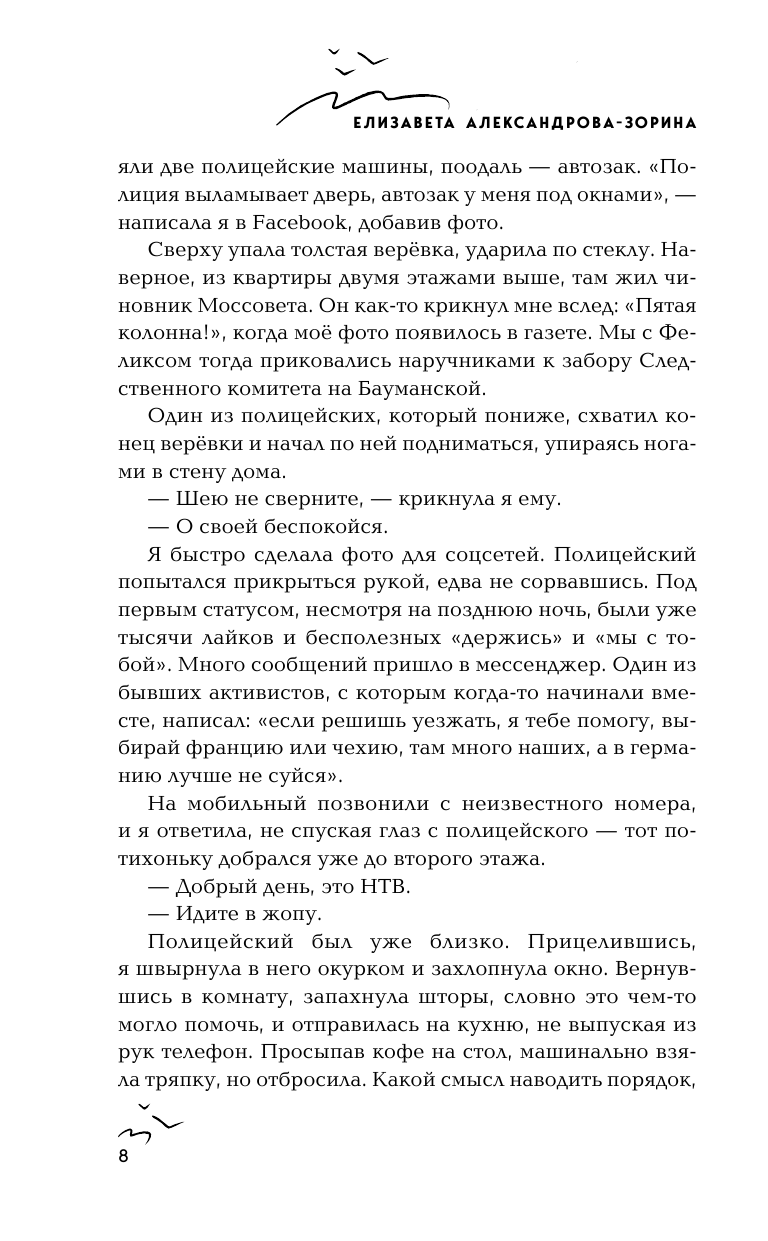 ЕЛИЗАВЕТА АЛЕКСАНДРОВА-ЗОРИНА

яли две полицейские машины, поодаль — автозак. «Полиция выламывает дверь, автозак у меня под окнами», — написала я в Facebook, добавив фото.

Сверху упала толстая верёвка, ударила по стеклу. Наверное, из квартиры двумя этажами выше, там жил чиновник Моссовета. Он как-то крикнул мне вслед: «Пятая колонна!», когда моё фото появилось в газете. Мы с Феликсом тогда приковались наручниками к забору Следственного комитета на Бауманской.

Один из полицейских, который пониже, схватил конец верёвки и начал по ней подниматься, упираясь ногами в стену дома.

— Шею не сверните, — крикнула я ему.

— О своей беспокойся.

Я быстро сделала фото для соцсетей. Полицейский попытался прикрыться рукой, едва не сорвавшись. Под первым статусом, несмотря на позднюю ночь, были уже тысячи лайков и бесполезных «держись» и «мы с тобой». Много сообщений пришло в мессенджер. Один из бывших активистов, с которым когда-то начинали вместе, написал: «если решишь уезжать, я тебе помогу, выбирай францию или чехию, там много наших, а в германию лучше не суйся».

На мобильный позвонили с неизвестного номера, и я ответила, не спуская глаз с полицейского — тот потихоньку добрался уже до второго этажа.

— Добрый день, это НТВ.

— Идите в жопу.

Полицейский был уже близко. Прицелившись, я швырнула в него окурком и захлопнула окно. Вернувшись в комнату, запахнула шторы, словно это чем-то могло помочь, и отправилась на кухню, не выпуская из рук телефон. Просыпав кофе на стол, машинально взяла тряпку, но отбросила. Какой смысл наводить порядок,

8